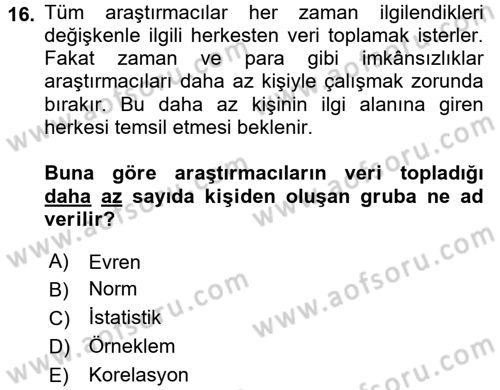 16. Tüm araştırmacılar her zaman ilgilendikleri değişkenle ilgili herkesten veri toplamak isterler. Fakat zaman ve para gibi imkânsızlıklar araştırmacıları daha az kişiyle çalışmak zorunda bırakır. Bu daha az kişinin ilgi alanına giren herkesi temsil etmesi beklenir.

Buna göre araştırmacıların veri topladığı daha az sayıda kişiden oluşan gruba ne ad verilir?

A) Evren
B) Norm
C) İstatistik
D) Örneklem
E) Korelasyon

www.aofsoru.com